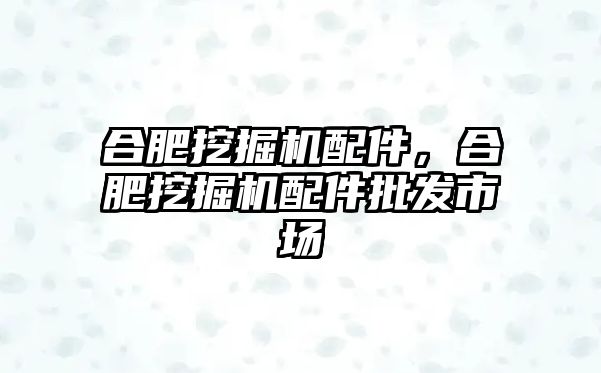 合肥挖掘机配件，合肥挖掘机配件批发市场